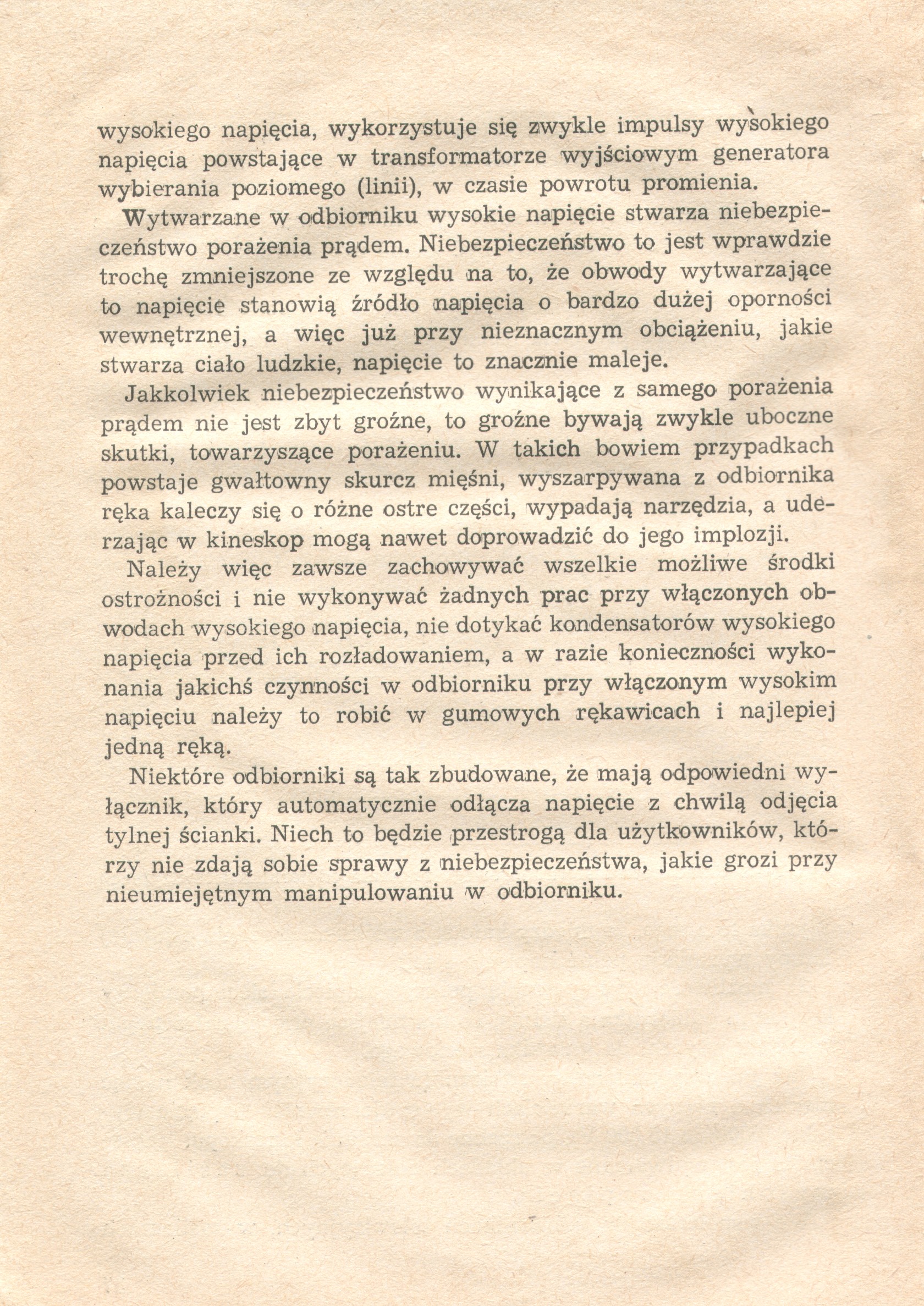 wysokiego napięcia, wykorzystuje się zwykle impulsy wysokiego napięcia powstające w transformatorze wyjściowym generatora wybierania poziomego (linii), w czasie powrotu promienia.

Wytwarzane w odbiorniku wysokie napięcie stwarza niebezpieczeństwo porażenia prądem. Niebezpieczeństwo to jest wprawdzie trochę zmniejszone ze względu na to, że obwody wytwarzające to napięcie stanowią źródło napięcia o bardzo dużej oporności wewnętrznej, a więc już przy nieznacznym obciążeniu, jakie stwarza ciało ludzkie, napięcie to znacznie maleje.

Jakkolwiek niebezpieczeństwo wynikające z samego porażenia prądem nie jest zbyt groźne, to groźne bywają zwykle uboczne skutki, towarzyszące porażeniu. W takich bowiem przypadkach powstaje gwałtowny skurcz mięśni, wyszarpywana z odbiornika ręka kaleczy się o różne ostre części, wypadają narzędzia, a uderzając w kineskop mogą nawet doprowadzić do jego implozji.

Należy więc zawsze zachowywać wszelkie możliwe środki ostrożności i nie wykonywać żadnych prac przy włączonych obwodach wysokiego napięcia, nie dotykać kondensatorów wysokiego napięcia przed ich rozładowaniem, a w razie konieczności wykonania jakichś czynności w odbiorniku przy włączonym wysokim napięciu należy to robić w gumowych rękawicach i najlepiej jedną ręką.

Niektóre odbiorniki są tak zbudowane, że mają odpowiedni wyłącznik, który automatycznie odłącza napięcie z chwilą odjęcia tylnej ścianki. Niech to będzie przestrogą dla użytkowników, którzy nie zdają sobie sprawy z niebezpieczeństwa, jakie grozi przy nieumiejętnym manipulowaniu w odbiorniku.